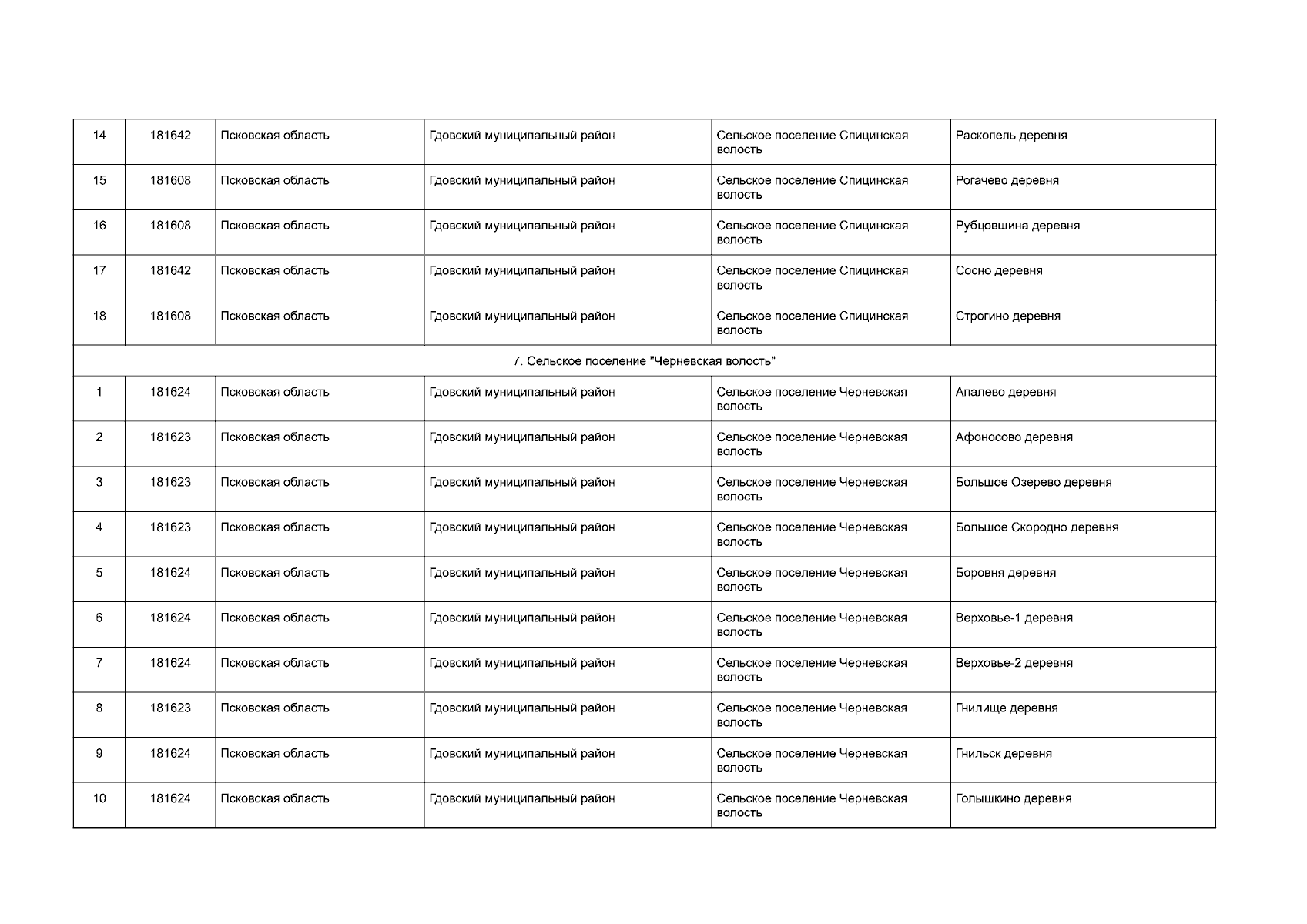 | 14 | 181642 | Псковская область | Гдовский муниципальный район | Сельское поселение Спицинская волость | Раскопель деревня |
|---|---|---|---|---|---|
| 15 | 181608 | Псковская область | Гдовский муниципальный район | Сельское поселение Спицинская волость | Рогачево деревня |
| 16 | 181608 | Псковская область | Гдовский муниципальный район | Сельское поселение Спицинская волость | Рубцовщина деревня |
| 17 | 181642 | Псковская область | Гдовский муниципальный район | Сельское поселение Спицинская волость | Сосно деревня |
| 18 | 181608 | Псковская область | Гдовский муниципальный район | Сельское поселение Спицинская волость | Строгино деревня |
| 7. Сельское поселение "Черневская волость" | | | | | |
| 1 | 181624 | Псковская область | Гдовский муниципальный район | Сельское поселение Черневская волость | Апалево деревня |
| 2 | 181623 | Псковская область | Гдовский муниципальный район | Сельское поселение Черневская волость | Афоносово деревня |
| 3 | 181623 | Псковская область | Гдовский муниципальный район | Сельское поселение Черневская волость | Большое Озерево деревня |
| 4 | 181623 | Псковская область | Гдовский муниципальный район | Сельское поселение Черневская волость | Большое Скородно деревня |
| 5 | 181624 | Псковская область | Гдовский муниципальный район | Сельское поселение Черневская волость | Боровня деревня |
| 6 | 181624 | Псковская область | Гдовский муниципальный район | Сельское поселение Черневская волость | Верховье-1 деревня |
| 7 | 181624 | Псковская область | Гдовский муниципальный район | Сельское поселение Черневская волость | Верховье-2 деревня |
| 8 | 181623 | Псковская область | Гдовский муниципальный район | Сельское поселение Черневская волость | Гнилище деревня |
| 9 | 181624 | Псковская область | Гдовский муниципальный район | Сельское поселение Черневская волость | Гнильск деревня |
| 10 | 181624 | Псковская область | Гдовский муниципальный район | Сельское поселение Черневская волость | Голышкино деревня |